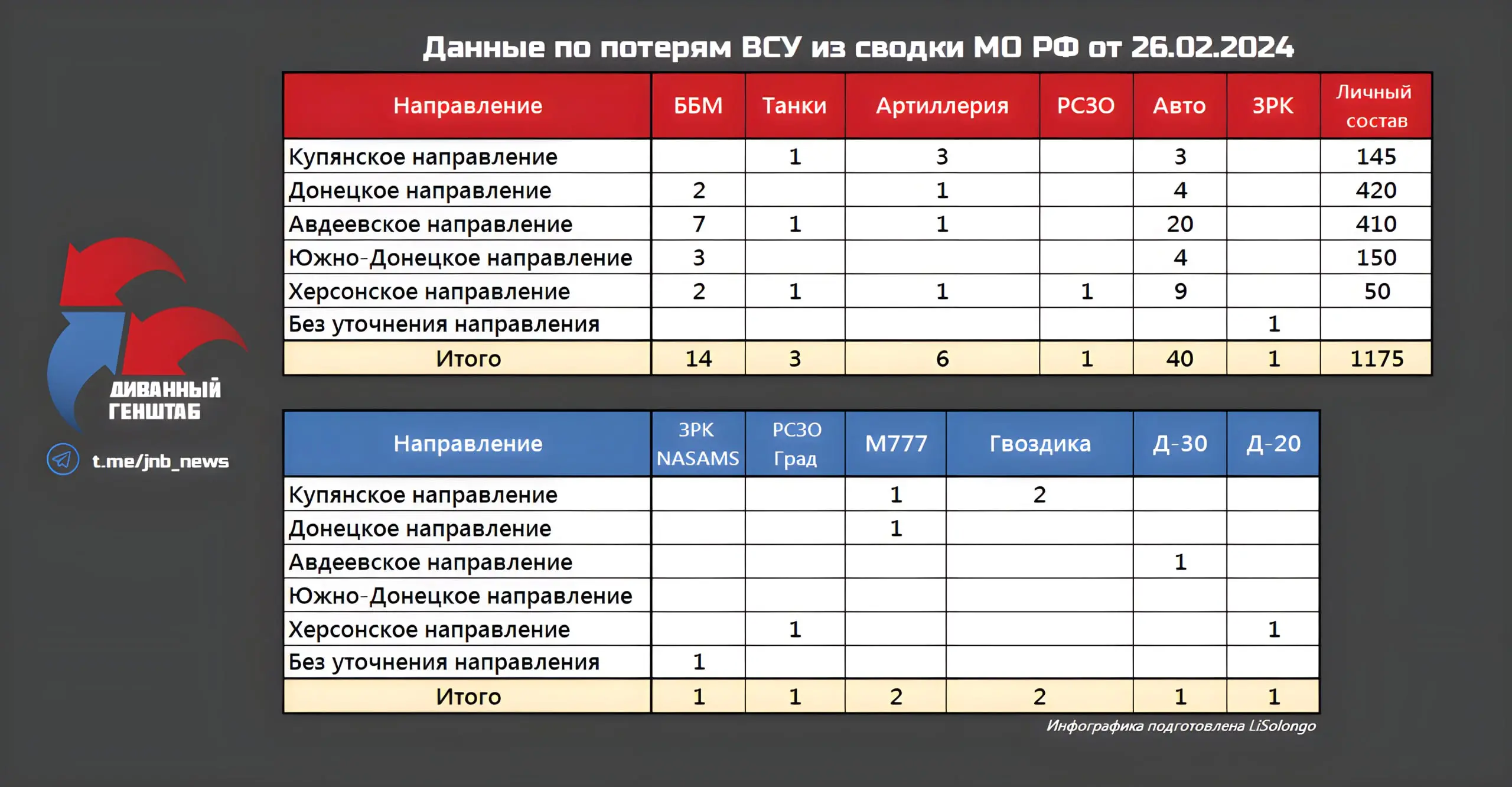 Данные по потерям ВСУ из сводки МО РФ от 26.02.2024

| Направление | ББМ | Танки | Артиллерия | РСЗО | Авто | ЗРК | Личный состав |
|---|---|---|---|---|---|---|---|
| Купянское направление | | 1 | 3 | | 3 | | 145 |
| Донецкое направление | 2 | | 1 | | 4 | | 420 |
| Авдеевское направление | 7 | 1 | 1 | | 20 | | 410 |
| Южно-Донецкое направление | 3 | | | | 4 | | 150 |
| Херсонское направление | 2 | 1 | 1 | 1 | 9 | | 50 |
| Без уточнения направления | | | | | | 1 | |
| Итого | 14 | 3 | 6 | 1 | 40 | 1 | 1175 |

ДИВАННЫЙ ГЕНШТАБ

t.me/jnb_news

| Направление | ЗРК NASAMS | РСЗО Град | М777 | Гвоздика | Д-30 | Д-20 |
|---|---|---|---|---|---|---|
| Купянское направление | | | 1 | 2 | | |
| Донецкое направление | | | 1 | | | |
| Авдеевское направление | | | | | 1 | |
| Южно-Донецкое направление | | | | | | |
| Херсонское направление | | 1 | | | | 1 |
| Без уточнения направления | 1 | | | | | |
| Итого | 1 | 1 | 2 | 2 | 1 | 1 |

Инфографика подготовлена LiSolongo